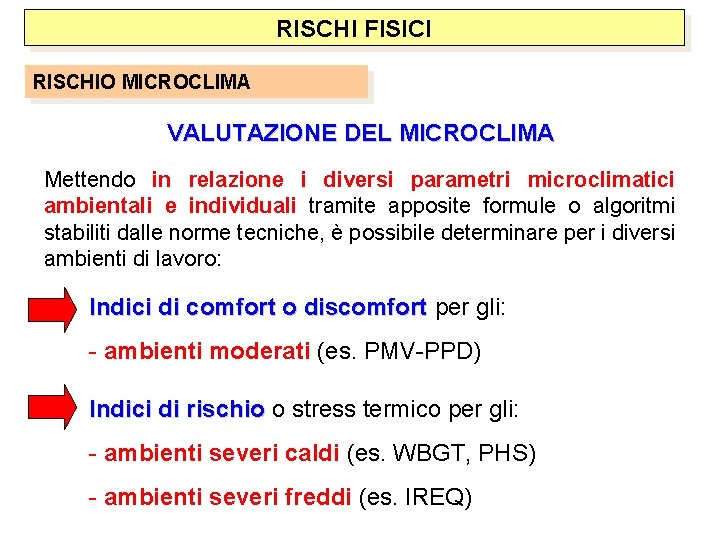 RISCHI FISICI

RISCHIO MICROCLIMA

VALUTAZIONE DEL MICROCLIMA

Mettendo in relazione i diversi parametri microclimatici ambientali e individuali tramite apposite formule o algoritmi stabiliti dalle norme tecniche, è possibile determinare per i diversi ambienti di lavoro:

Indici di comfort o discomfort per gli:

- ambienti moderati (es. PMV-PPD)

Indici di rischio o stress termico per gli:

- ambienti severi caldi (es. WBGT, PHS)

- ambienti severi freddi (es. IREQ)